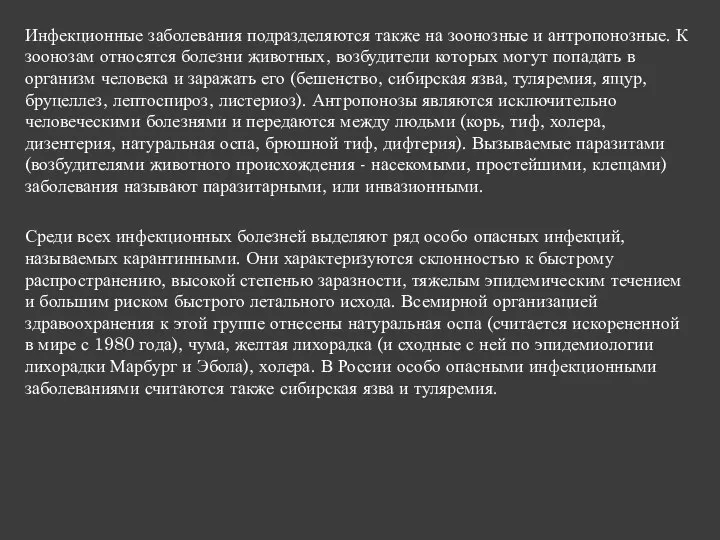 Инфекционные заболевания подразделяются также на зоонозные и антропонозные. К зоонозам относятся болезни животных, возбудители которых могут попадать в организм человека и заражать его (бешенство, сибирская язва, туляремия, ящур, бруцеллез, лептоспироз, листериоз). Антропонозы являются исключительно человеческими болезнями и передаются между людьми (корь, тиф, холера, дизентерия, натуральная оспа, брюшной тиф, дифтерия). Вызываемые паразитами (возбудителями животного происхождения - насекомыми, простейшими, клещами) заболевания называют паразитарными, или инвазионными.

Среди всех инфекционных болезней выделяют ряд особо опасных инфекций, называемых карантинными. Они характеризуются склонностью к быстрому распространению, высокой степенью заразности, тяжелым эпидемическим течением и большим риском быстрого летального исхода. Всемирной организацией здравоохранения к этой группе отнесены натуральная оспа (считается искорененной в мире с 1980 года), чума, желтая лихорадка (и сходные с ней по эпидемиологии лихорадки Марбург и Эбола), холера. В России особо опасными инфекционными заболеваниями считаются также сибирская язва и туляремия.